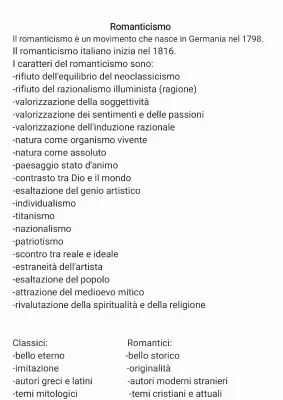 Romanticismo

Il romanticismo è un movimento che nasce in Germania nel 1798.
Il romanticismo italiano inizia nel 1816.
I caratteri del romanticismo sono:
-rifiuto dell'equilibrio del neoclassicismo
-rifiuto del razionalismo illuminista (ragione)
-valorizzazione della soggettività
-valorizzazione dei sentimenti e delle passioni
-valorizzazione dell'induzione razionale
-natura come organismo vivente
-natura come assoluto
-paesaggio stato d'animo
-contrasto tra Dio e il mondo
-esaltazione del genio artistico
-individualismo
-titanismo
-nazionalismo
-patriotismo
-scontro tra reale e ideale
-estraneità dell'artista
-esaltazione del popolo
-attrazione del medioevo mitico
-rivalutazione della spiritualità e della religione

Classici:
-bello eterno
-imitazione
-autori greci e latini
-temi mitologici

Romantici:
-bello storico
-originalità
-autori moderni stranieri
-temi cristiani e attuali